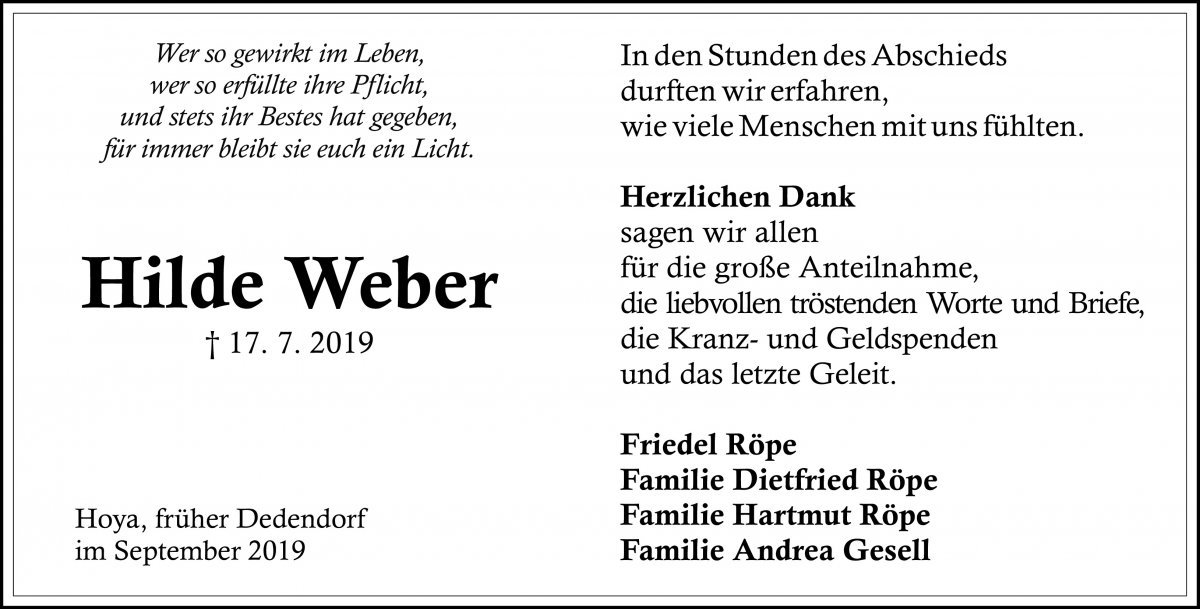 Wer so gewirkt im Leben,
wer so erfüllte ihre Pflicht,
und stets ihr Bestes hat gegeben,
für immer bleibt sie euch ein Licht.

Hilde Weber

† 17. 7. 2019

Hoya, früher Dedendorf
im September 2019

In den Stunden des Abschieds
durften wir erfahren,
wie viele Menschen mit uns fühlten.

Herzlichen Dank
sagen wir allen
für die große Anteilnahme,
die liebvollen tröstenden Worte und Briefe,
die Kranz- und Geldspenden
und das letzte Geleit.

Friedel Röpe
Familie Dietfried Röpe
Familie Hartmut Röpe
Familie Andrea Gesell